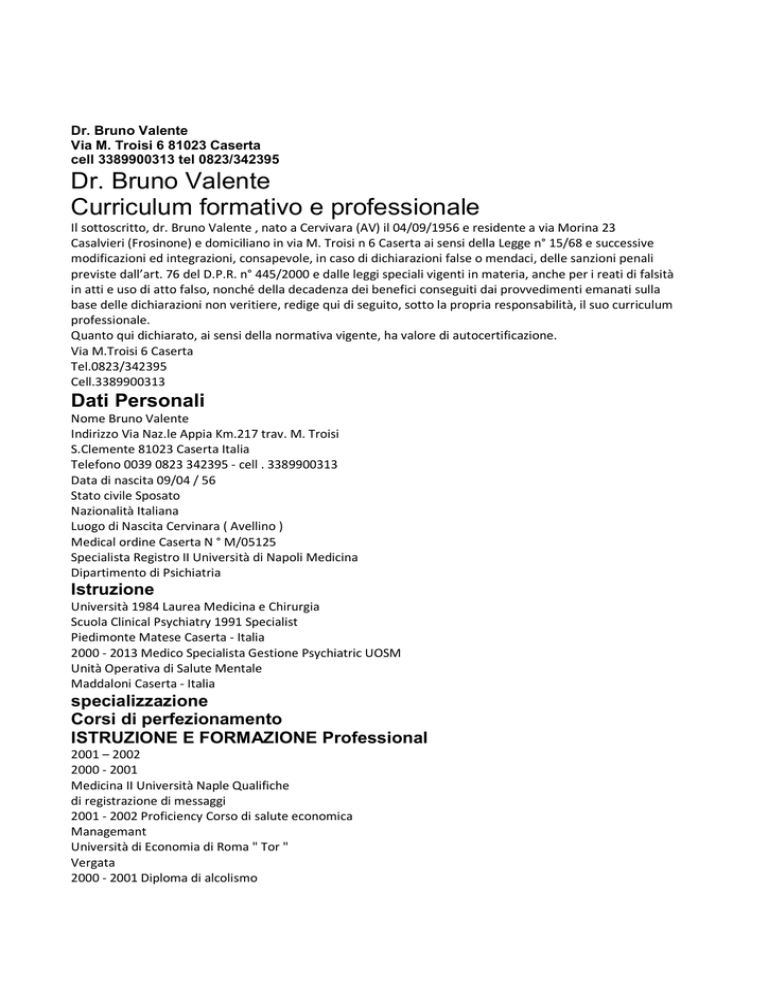 Dr. Bruno Valente
Via M. Troisi 6 81023 Caserta
cell 3389900313 tel 0823/342395

Dr. Bruno Valente
Curriculum formativo e professionale

Il sottoscritto, dr. Bruno Valente , nato a Cervivara (AV) il 04/09/1956 e residente a via Morina 23 Casalvieri (Frosinone) e domiciliano in via M. Troisi n 6 Caserta ai sensi della Legge n° 15/68 e successive modificazioni ed integrazioni, consapevole, in caso di dichiarazioni false o mendaci, delle sanzioni penali previste dall'art. 76 del D.P.R. n° 445/2000 e dalle leggi speciali vigenti in materia, anche per i reati di falsità in atti e uso di atto falso, nonché della decadenza dei benefici conseguiti dai provvedimenti emanati sulla base delle dichiarazioni non veritiere, redige qui di seguito, sotto la propria responsabilità, il suo curriculum professionale.
Quanto qui dichiarato, ai sensi della normativa vigente, ha valore di autocertificazione.
Via M.Troisi 6 Caserta
Tel.0823/342395
Cell.3389900313

Dati Personali
Nome Bruno Valente
Indirizzo Via Naz.le Appia Km.217 trav. M. Troisi
S.Clemente 81023 Caserta Italia
Telefono 0039 0823 342395 - cell . 3389900313
Data di nascita 09/04 / 56
Stato civile Sposato
Nazionalità Italiana
Luogo di Nascita Cervinara ( Avellino )
Medical ordine Caserta N ° M/05125
Specialista Registro II Università di Napoli Medicina
Dipartimento di Psichiatria

Istruzione
Università 1984 Laurea Medicina e Chirurgia
Scuola Clinical Psychiatry 1991 Specialist
Piedimonte Matese Caserta - Italia
2000 - 2013 Medico Specialista Gestione Psychiatric UOSM
Unità Operativa di Salute Mentale
Maddaloni Caserta - Italia

specializzazione
Corsi di perfezionamento
ISTRUZIONE E FORMAZIONE Professional
2001 – 2002
2000 - 2001
Medicina II Università Naple Qualifiche
di registrazione di messaggi
2001 - 2002 Proficiency Corso di salute economica
Managemant
Università di Economia di Roma " Tor "
Vergata
2000 - 2001 Diploma di alcolismo